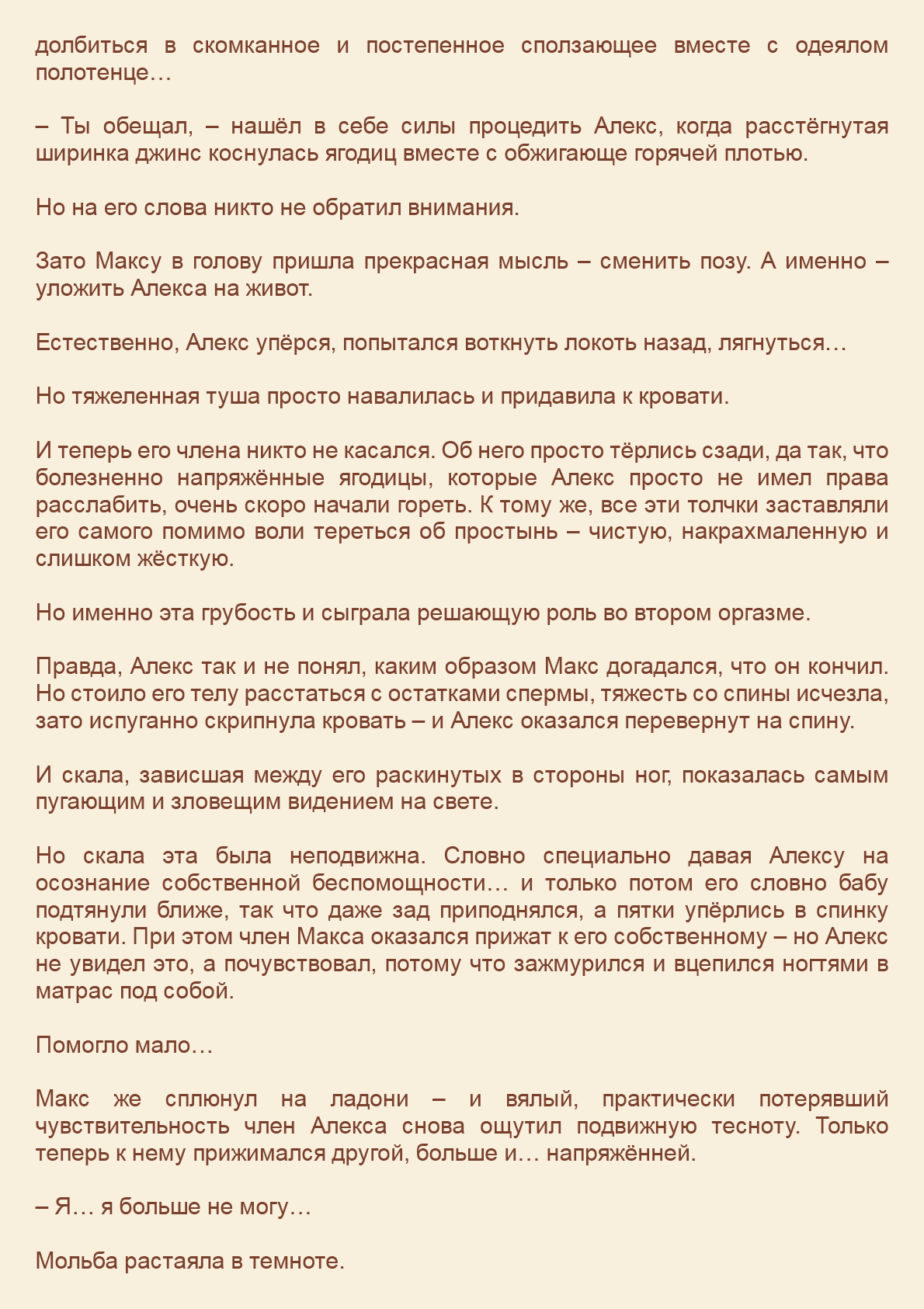 долбиться в скомканное и постепенное сползающее вместе с одеялом полотенце…

– Ты обещал, – нашёл в себе силы процедить Алекс, когда расстёгнутая ширинка джинс коснулась ягодиц вместе с обжигающе горячей плотью.

Но на его слова никто не обратил внимания.

Зато Максу в голову пришла прекрасная мысль – сменить позу. А именно – уложить Алекса на живот.

Естественно, Алекс упёрся, попытался воткнуть локоть назад, лягнуться…

Но тяжеленная туша просто навалилась и придавила к кровати.

И теперь его члена никто не касался. Об него просто тёрлись сзади, да так, что болезненно напряжённые ягодицы, которые Алекс просто не имел права расслабить, очень скоро начали гореть. К тому же, все эти толчки заставляли его самого помимо воли тереться об простынь – чистую, накрахмаленную и слишком жёсткую.

Но именно эта грубость и сыграла решающую роль во втором оргазме.

Правда, Алекс так и не понял, каким образом Макс догадался, что он кончил. Но стоило его телу расстаться с остатками спермы, тяжесть со спины исчезла, зато испуганно скрипнула кровать – и Алекс оказался перевернут на спину.

И скала, зависшая между его раскинутых в стороны ног, показалась самым пугающим и зловещим видением на свете.

Но скала эта была неподвижна. Словно специально давая Алексу на осознание собственной беспомощности… и только потом его словно бабу подтянули ближе, так что даже зад приподнялся, а пятки упёрлись в спинку кровати. При этом член Макса оказался прижат к его собственному – но Алекс не увидел это, а почувствовал, потому что зажмурился и вцепился ногтями в матрас под собой.

Помогло мало…

Макс же сплюнул на ладони – и вялый, практически потерявший чувствительность член Алекса снова ощутил подвижную тесноту. Только теперь к нему прижимался другой, больше и… напряжённей.

– Я… я больше не могу…

Мольба растаяла в темноте.